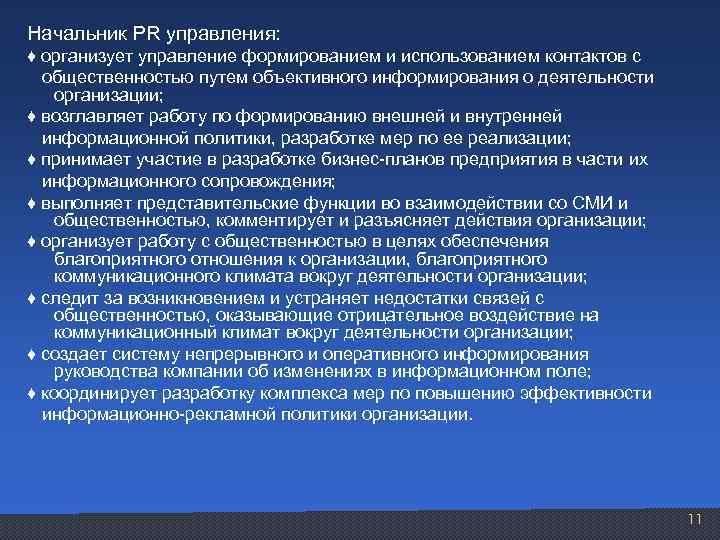 Начальник PR управления:
♦ организует управление формированием и использованием контактов с общественностью путем объективного информирования о деятельности организации;
♦ возглавляет работу по формированию внешней и внутренней информационной политики, разработке мер по ее реализации;
♦ принимает участие в разработке бизнес-планов предприятия в части их информационного сопровождения;
♦ выполняет представительские функции во взаимодействии со СМИ и общественностью, комментирует и разъясняет действия организации;
♦ организует работу с общественностью в целях обеспечения благоприятного отношения к организации, благоприятного коммуникационного климата вокруг деятельности организации;
♦ следит за возникновением и устраняет недостатки связей с общественностью, оказывающие отрицательное воздействие на коммуникационный климат вокруг деятельности организации;
♦ создает систему непрерывного и оперативного информирования руководства компании об изменениях в информационном поле;
♦ координирует разработку комплекса мер по повышению эффективности информационно-рекламной политики организации.

11